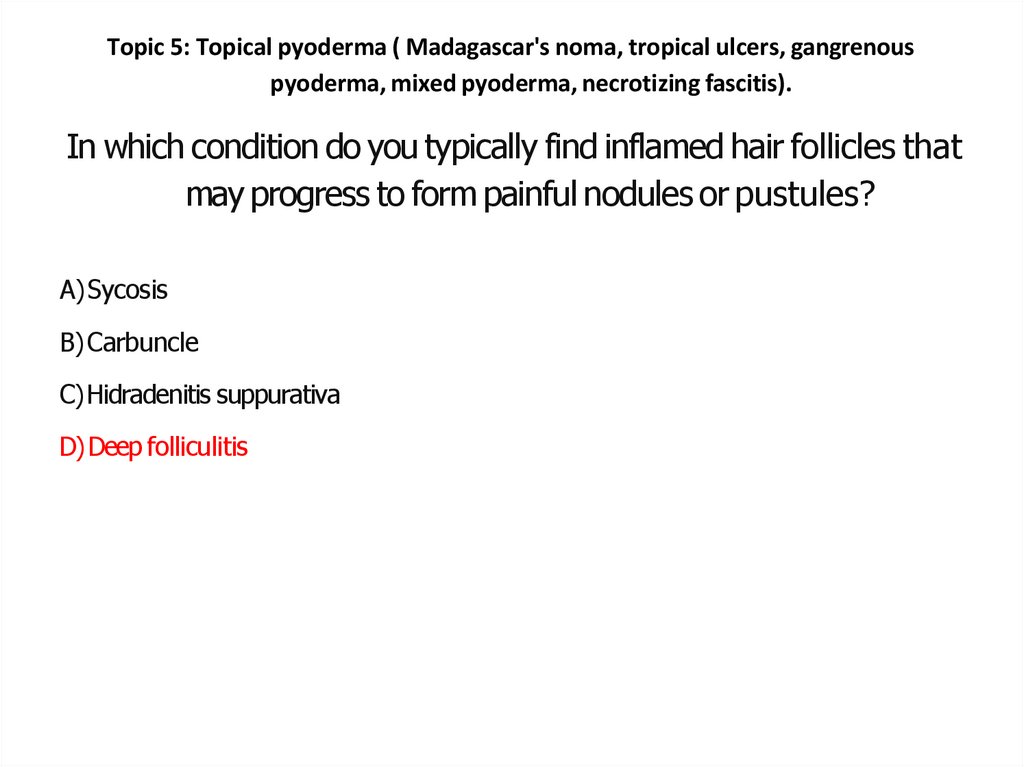 Topic 5: Topical pyoderma ( Madagascar's noma, tropical ulcers, gangrenous pyoderma, mixed pyoderma, necrotizing fascitis).

In which condition do you typically find inflamed hair follicles that may progress to form painful nodules or pustules?

A) Sycosis

B) Carbuncle

C) Hidradenitis suppurativa

D) Deep folliculitis